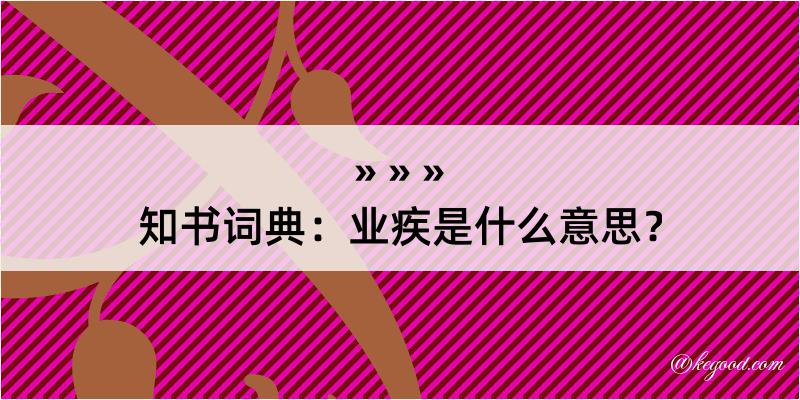 » » »
知书词典：业疾是什么意思？

@kegood.com